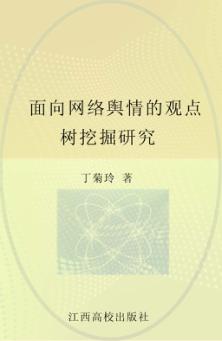 面向网络舆情的观点树挖掘研究

丁菊玲 著

江西高校出版社